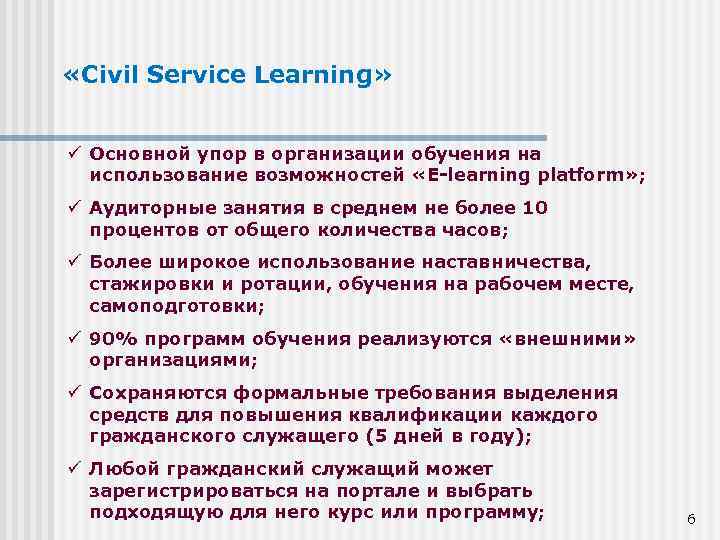 «Civil Service Learning»

✓ Основной упор в организации обучения на использование возможностей «E-learning platform»;

✓ Аудиторные занятия в среднем не более 10 процентов от общего количества часов;

✓ Более широкое использование наставничества, стажировки и ротации, обучения на рабочем месте, самоподготовки;

✓ 90% программ обучения реализуются «внешними» организациями;

✓ Сохраняются формальные требования выделения средств для повышения квалификации каждого гражданского служащего (5 дней в году);

✓ Любой гражданский служащий может зарегистрироваться на портале и выбрать подходящую для него курс или программу;

6